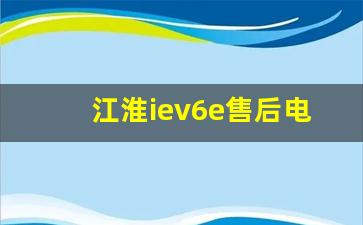 江淮iev6e售后电